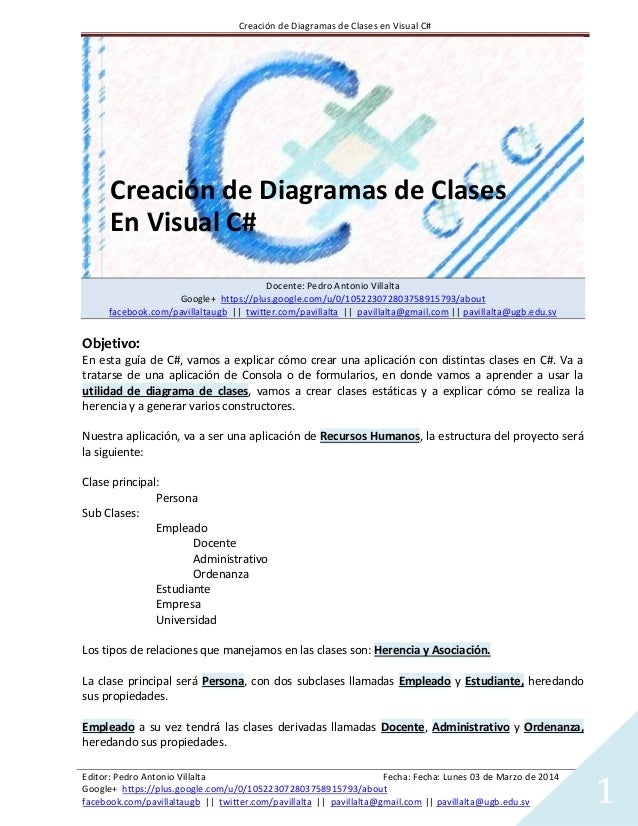 Creación de Diagramas de Clases en Visual C#

Creación de Diagramas de Clases
En Visual C#

Docente: Pedro Antonio Villalta
Google+ https://plus.google.com/u/0/105223072803758915793/about
facebook.com/pavillaltaugb || twitter.com/pavillalta || pavillalta@gmail.com || pavillalta@ugb.edu.sv

Objetivo:
En esta guía de C#, vamos a explicar cómo crear una aplicación con distintas clases en C#. Va a tratarse de una aplicación de Consola o de formularios, en donde vamos a aprender a usar la utilidad de diagrama de clases, vamos a crear clases estáticas y a explicar cómo se realiza la herencia y a generar varios constructores.

Nuestra aplicación, va a ser una aplicación de Recursos Humanos, la estructura del proyecto será la siguiente:

Clase principal:
Persona
Sub Clases:
Empleado
Docente
Administrativo
Ordenanza
Estudiante
Empresa
Universidad

Los tipos de relaciones que manejamos en las clases son: Herencia y Asociación.

La clase principal será Persona, con dos subclases llamadas Empleado y Estudiante, heredando sus propiedades.

Empleado a su vez tendrá las clases derivadas llamadas Docente, Administrativo y Ordenanza, heredando sus propiedades.

Editor: Pedro Antonio Villalta Fecha: Fecha: Lunes 03 de Marzo de 2014
Google+ https://plus.google.com/u/0/105223072803758915793/about
facebook.com/pavillaltaugb || twitter.com/pavillalta || pavillalta@gmail.com || pavillalta@ugb.edu.sv

1